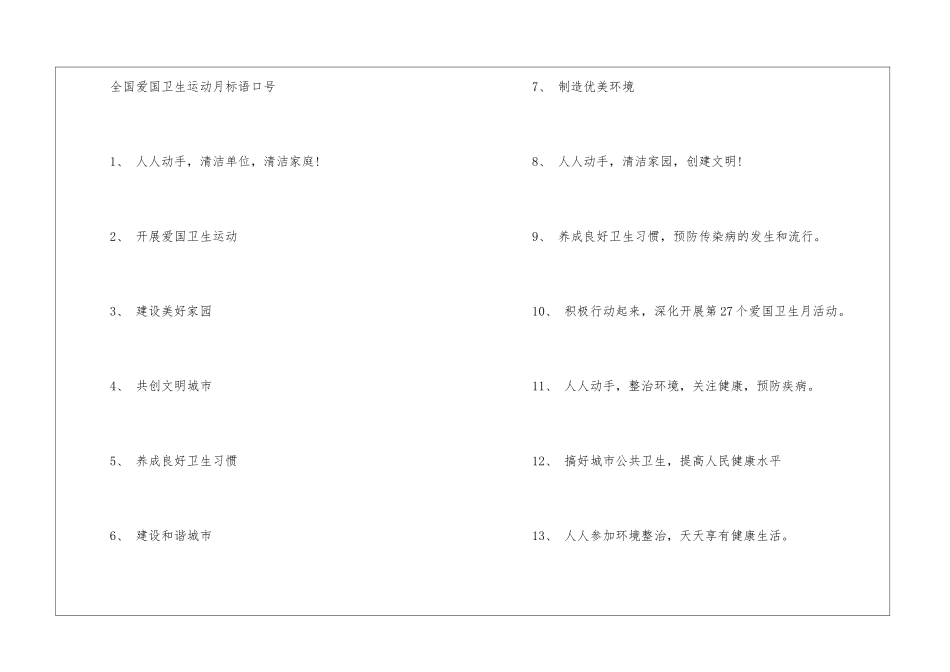 全国爱国卫生运动月标语口号

1、人人动手，清洁单位，清洁家庭!

2、开展爱国卫生运动

3、建设美好家园

4、共创文明城市

5、养成良好卫生习惯

6、建设和谐城市

7、制造优美环境

8、人人动手，清洁家园，创建文明!

9、养成良好卫生习惯，预防传染病的发生和流行。

10、积极行动起来，深化开展第27个爱国卫生月活动。

11、人人动手，整治环境，关注健康，预防疾病。

12、搞好城市公共卫生，提高人民健康水平

13、人人参加环境整治，天天享有健康生活。